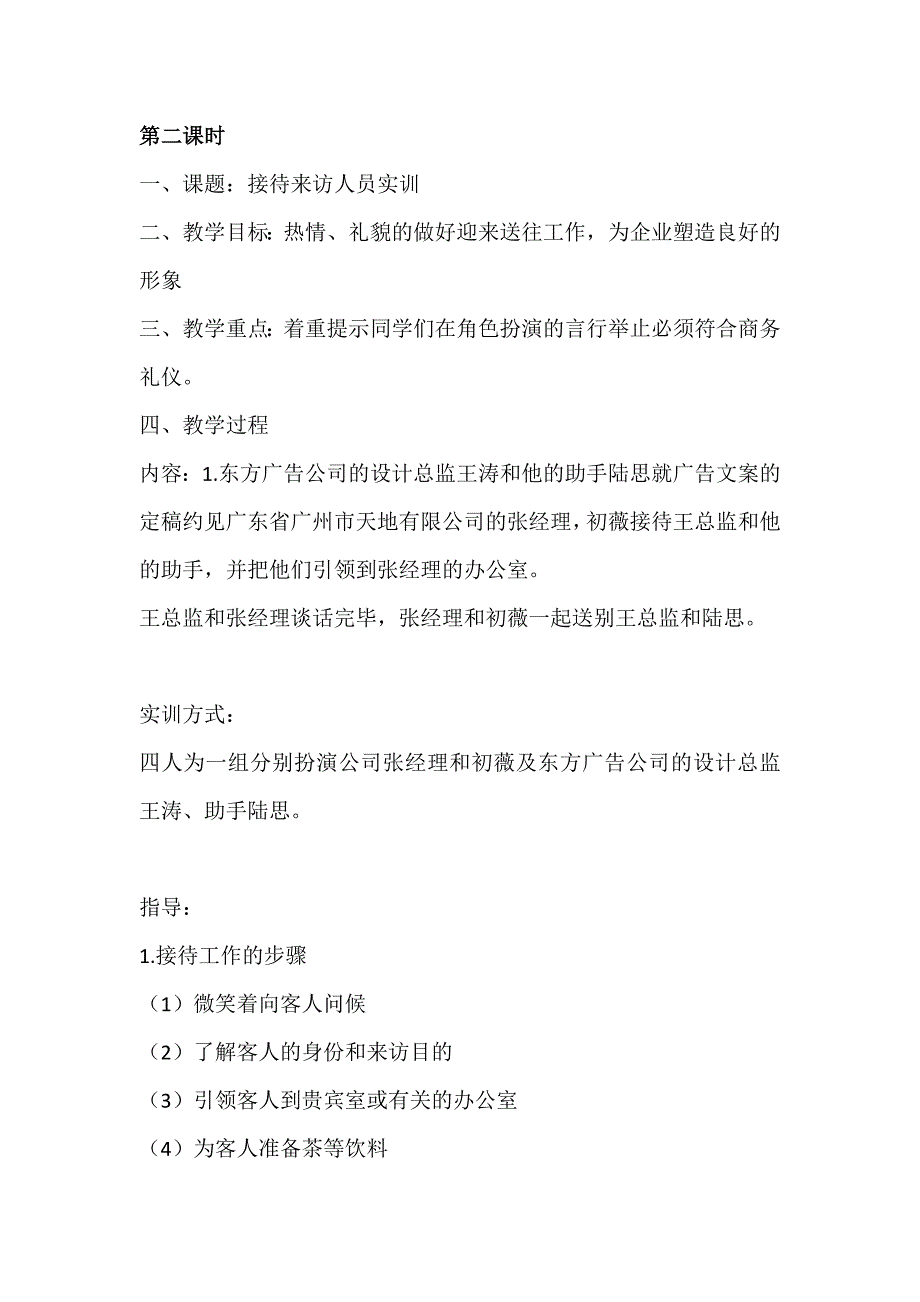 第二课时

一、课题：接待来访人员实训

二、教学目标：热情、礼貌的做好迎来送往工作，为企业塑造良好的形象

三、教学重点：着重提示同学们在角色扮演的言行举止必须符合商务礼仪。

四、教学过程

内容：1.东方广告公司的设计总监王涛和他的助手陆思就广告文案的定稿约见广东省广州市天地有限公司的张经理，初薇接待王总监和他的助手，并把他们引领到张经理的办公室。

王总监和张经理谈话完毕，张经理和初薇一起送别王总监和陆思。

实训方式：

四人为一组分别扮演公司张经理和初薇及东方广告公司的设计总监王涛、助手陆思。

指导：

1.接待工作的步骤

（1）微笑着向客人问候

（2）了解客人的身份和来访目的

（3）引领客人到贵宾室或有关的办公室

（4）为客人准备茶等饮料